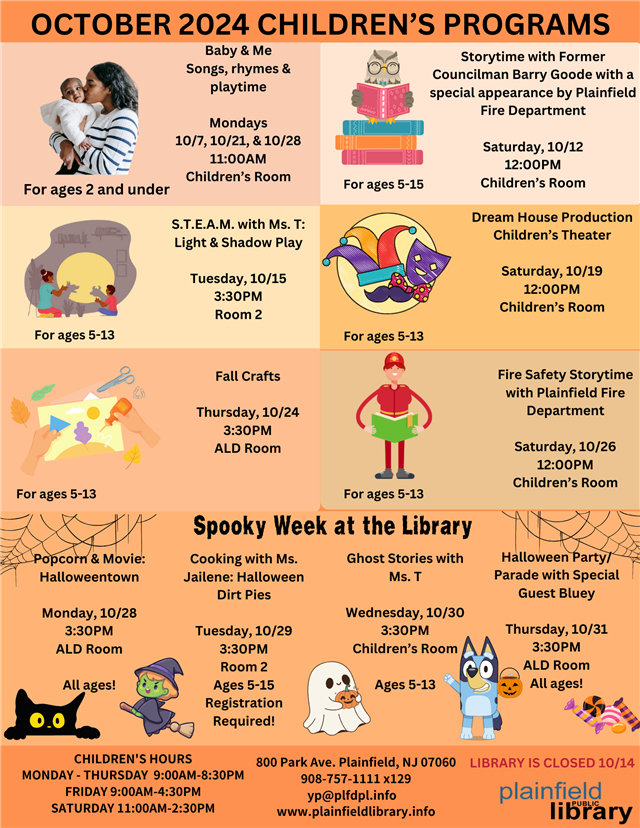 OCTOBER 2024 CHILDREN'S PROGRAMS

Baby & Me
Songs, rhymes & playtime

Mondays
10/7, 10/21, & 10/28
11:00AM
Children's Room

For ages 2 and under

Storytime with Former Councilman Barry Goode with a special appearance by Plainfield Fire Department

Saturday, 10/12
12:00PM
Children's Room

For ages 5-15

S.T.E.A.M. with Ms. T:
Light & Shadow Play

Tuesday, 10/15
3:30PM
Room 2

For ages 5-13

Dream House Production Children's Theater

Saturday, 10/19
12:00PM
Children's Room

For ages 5-13

Fall Crafts

Thursday, 10/24
3:30PM
ALD Room

For ages 5-13

Fire Safety Storytime with Plainfield Fire Department

Saturday, 10/26
12:00PM
Children's Room

For ages 5-13

Spooky Week at the Library

Popcorn & Movie:
Halloweentown

Monday, 10/28
3:30PM
ALD Room

All ages!

Cooking with Ms. Jailene: Halloween Dirt Pies

Tuesday, 10/29
3:30PM
Room 2
Ages 5-15
Registration Required!

Ghost Stories with Ms. T

Wednesday, 10/30
3:30PM
Children's Room

Ages 5-13

Halloween Party/ Parade with Special Guest Bluey

Thursday, 10/31
3:30PM
ALD Room
All ages!

CHILDREN'S HOURS
MONDAY - THURSDAY 9:00AM-8:30PM
FRIDAY 9:00AM-4:30PM
SATURDAY 11:00AM-2:30PM

800 Park Ave. Plainfield, NJ 07060
908-757-1111 x129
yp@plfdpl.info
www.plainfieldlibrary.info

LIBRARY IS CLOSED 10/14

plainfield
PUBLIC
library